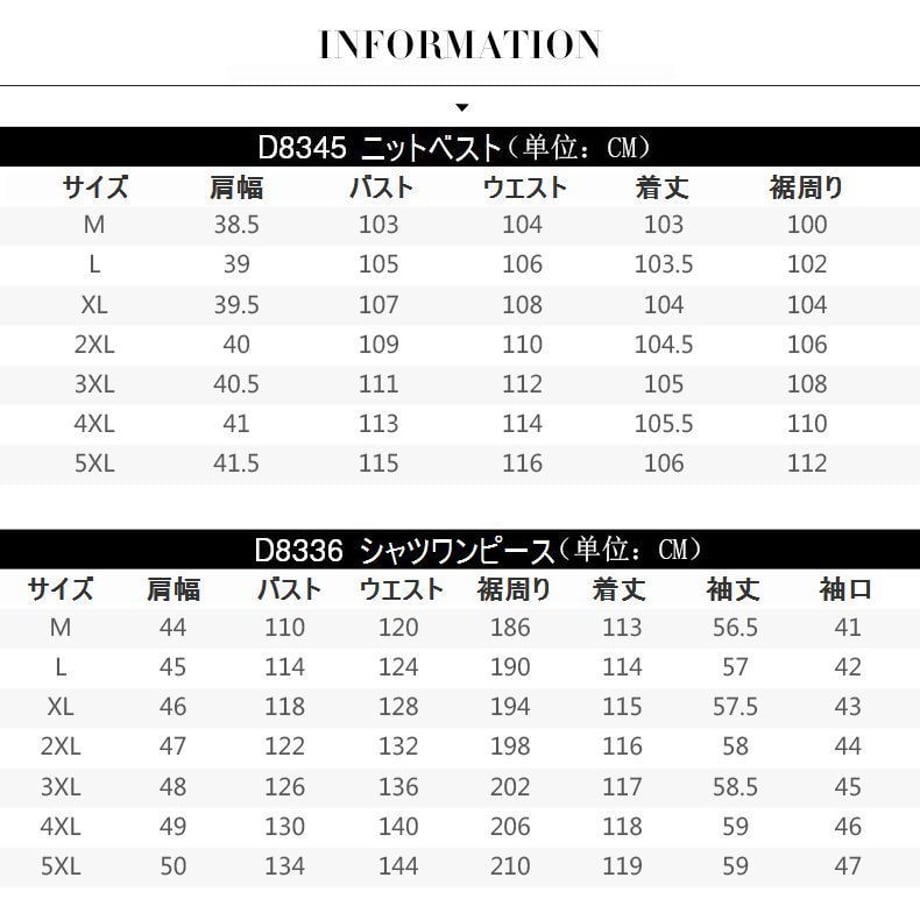 INFORMATION

D8345 ニットベスト（単位：CM）

| サイズ | 肩幅 | バスト | ウエスト | 着丈 | 裾周り |
|---|---|---|---|---|---|
| M | 38.5 | 103 | 104 | 103 | 100 |
| L | 39 | 105 | 106 | 103.5 | 102 |
| XL | 39.5 | 107 | 108 | 104 | 104 |
| 2XL | 40 | 109 | 110 | 104.5 | 106 |
| 3XL | 40.5 | 111 | 112 | 105 | 108 |
| 4XL | 41 | 113 | 114 | 105.5 | 110 |
| 5XL | 41.5 | 115 | 116 | 106 | 112 |

D8336 シャツワンピース（単位：CM）

| サイズ | 肩幅 | バスト | ウエスト | 裾周り | 着丈 | 袖丈 | 袖口 |
|---|---|---|---|---|---|---|---|
| M | 44 | 110 | 120 | 186 | 113 | 56.5 | 41 |
| L | 45 | 114 | 124 | 190 | 114 | 57 | 42 |
| XL | 46 | 118 | 128 | 194 | 115 | 57.5 | 43 |
| 2XL | 47 | 122 | 132 | 198 | 116 | 58 | 44 |
| 3XL | 48 | 126 | 136 | 202 | 117 | 58.5 | 45 |
| 4XL | 49 | 130 | 140 | 206 | 118 | 59 | 46 |
| 5XL | 50 | 134 | 144 | 210 | 119 | 59 | 47 |